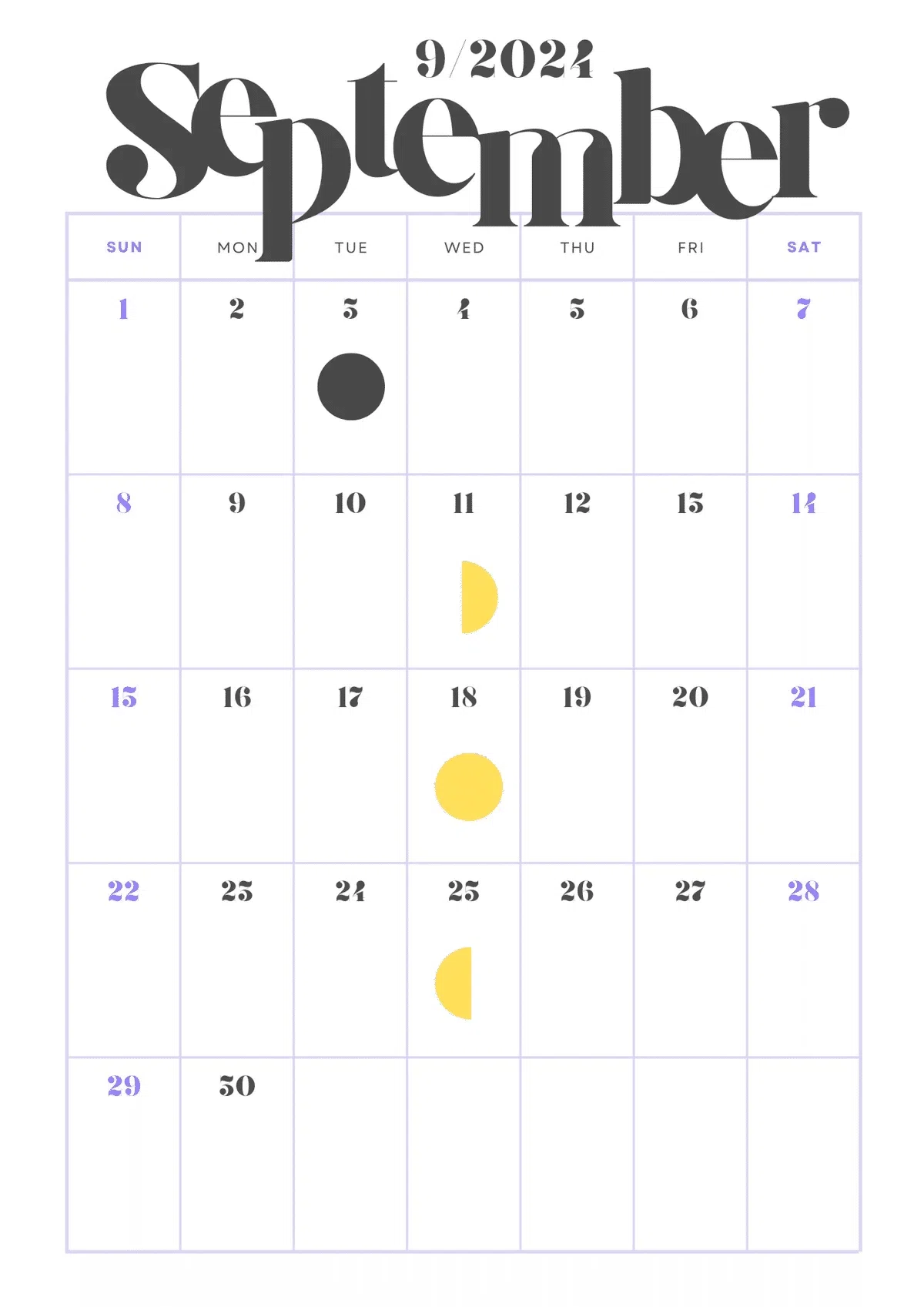 9/2024
September

| SUN | MON | TUE | WED | THU | FRI | SAT |
|---|---|---|---|---|---|---|
| 1 | 2 | 3 | 4 | 5 | 6 | 7 |
| 8 | 9 | 10 | 11 | 12 | 13 | 14 |
| 15 | 16 | 17 | 18 | 19 | 20 | 21 |
| 22 | 23 | 24 | 25 | 26 | 27 | 28 |
| 29 | 30 | | | | | |